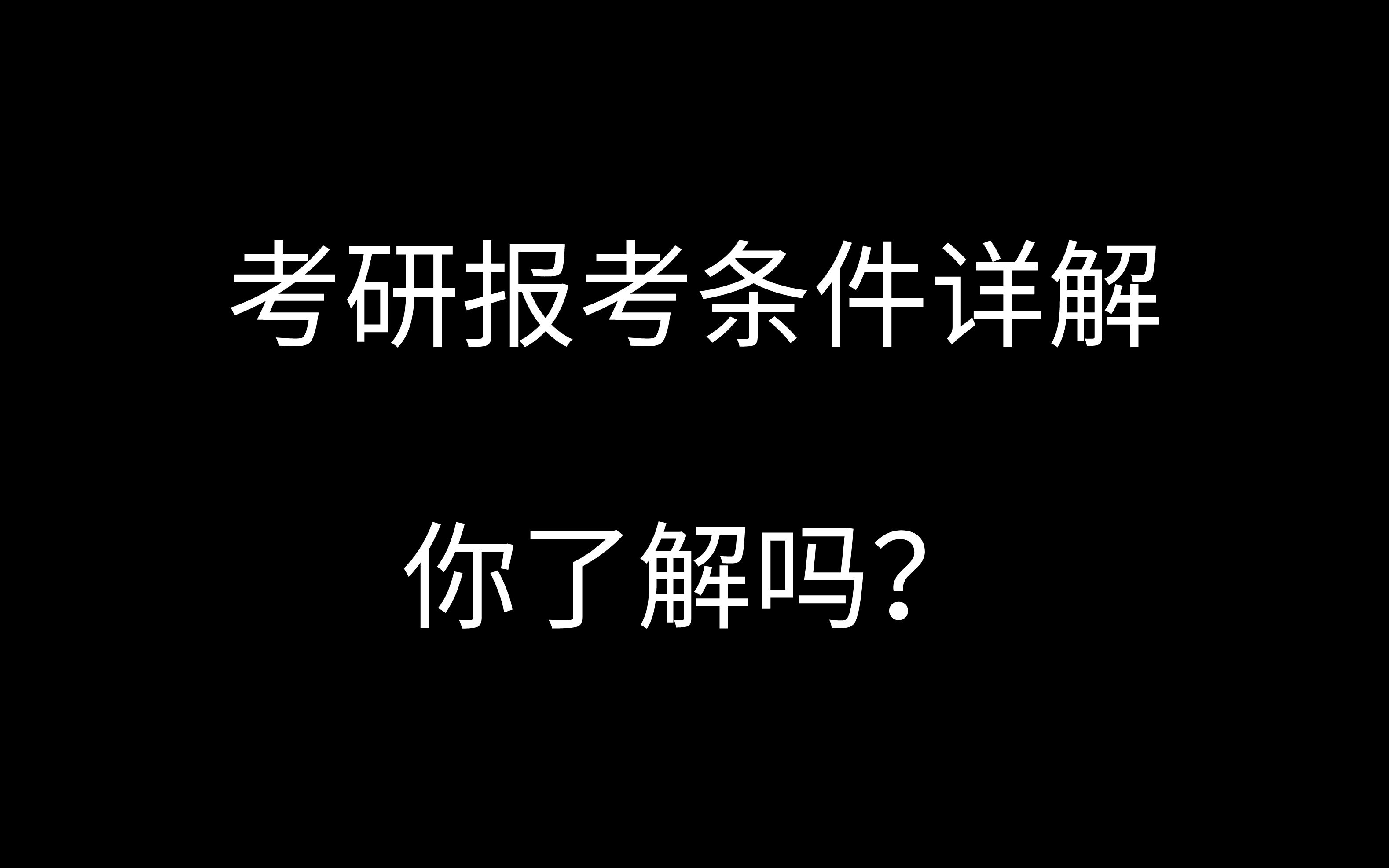 考研报考条件详解

你了解吗？